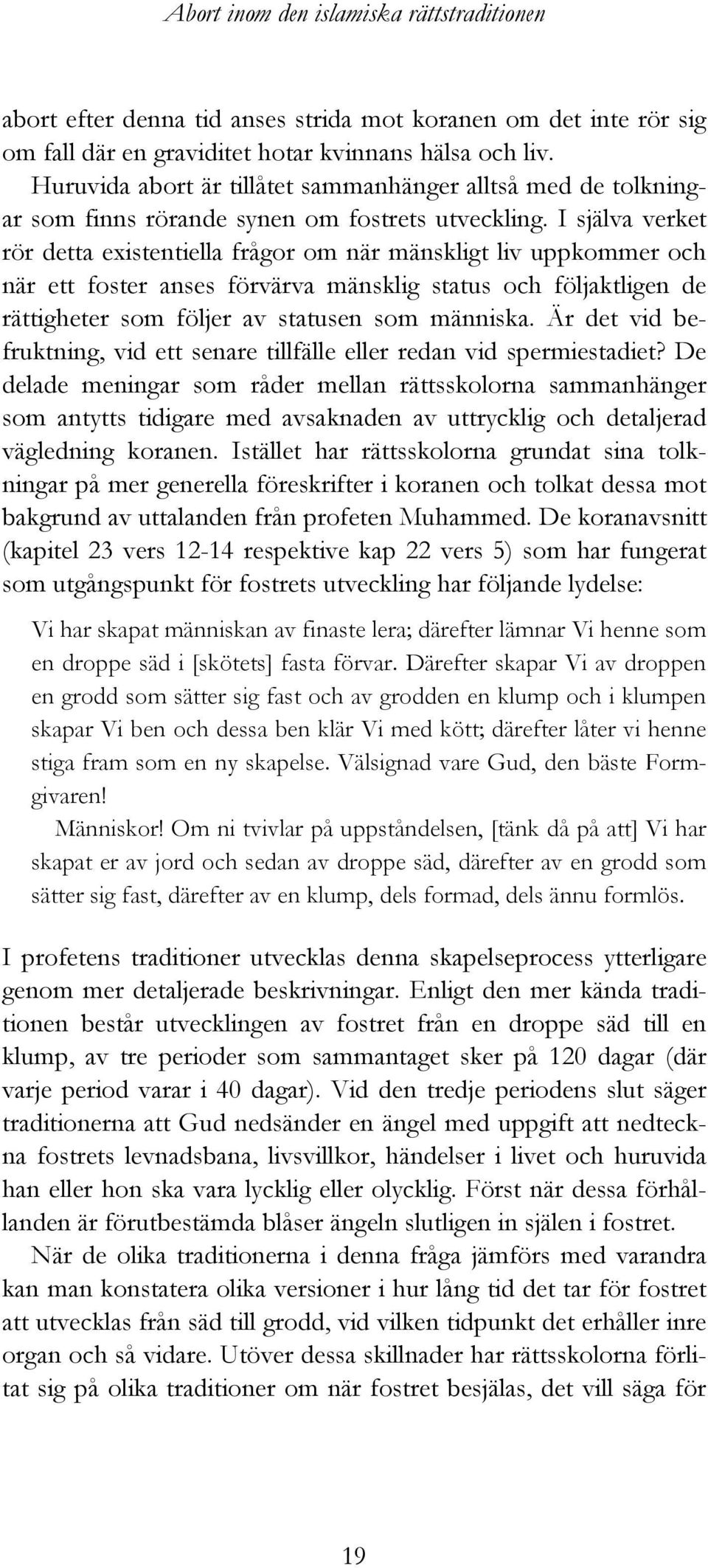 Abort inom den islamiska rättstraditionen

abort efter denna tid anses strida mot koranen om det inte rör sig om fall där en graviditet hotar kvinnans hälsa och liv.

Huruvida abort är tillåtet sammanhänger alltså med de tolkningar som finns rörande synen om fostrets utveckling. I själva verket rör detta existentiella frågor om när mänskligt liv uppkommer och när ett foster anses förvärva mänsklig status och följaktligen de rättigheter som följer av statusen som människa. Är det vid befruktning, vid ett senare tillfälle eller redan vid spermiestadiet? De delade meningar som råder mellan rättsskolorna sammanhänger som antytts tidigare med avsaknaden av uttrycklig och detaljerad vägledning koranen. Istället har rättsskolorna grundat sina tolkningar på mer generella föreskrifter i koranen och tolkat dessa mot bakgrund av uttalanden från profeten Muhammed. De koranavsnitt (kapitel 23 vers 12-14 respektive kap 22 vers 5) som har fungerat som utgångspunkt för fostrets utveckling har följande lydelse:

Vi har skapat människan av finaste lera; därefter lämnar Vi henne som en droppe säd i [skötets] fasta förvar. Därefter skapar Vi av droppen en grodd som sätter sig fast och av grodden en klump och i klumpen skapar Vi ben och dessa ben klär Vi med kött; därefter låter vi henne stiga fram som en ny skapelse. Välsignad vare Gud, den bäste Formgivaren!

Människor! Om ni tvivlar på uppståndelsen, [tänk då på att] Vi har skapat er av jord och sedan av droppe säd, därefter av en grodd som sätter sig fast, därefter av en klump, dels formad, dels ännu formlös.

I profetens traditioner utvecklas denna skapelseprocess ytterligare genom mer detaljerade beskrivningar. Enligt den mer kända traditionen består utvecklingen av fostret från en droppe säd till en klump, av tre perioder som sammantaget sker på 120 dagar (där varje period varar i 40 dagar). Vid den tredje periodens slut säger traditionerna att Gud nedsänder en ängel med uppgift att nedteckna fostrets levnadsbana, livsvillkor, händelser i livet och huruvida han eller hon ska vara lycklig eller olycklig. Först när dessa förhållanden är förutbestämda blåser ängeln slutligen in själen i fostret.

När de olika traditionerna i denna fråga jämförs med varandra kan man konstatera olika versioner i hur lång tid det tar för fostret att utvecklas från säd till grodd, vid vilken tidpunkt det erhåller inre organ och så vidare. Utöver dessa skillnader har rättsskolorna förlitat sig på olika traditioner om när fostret besjälas, det vill säga för

19